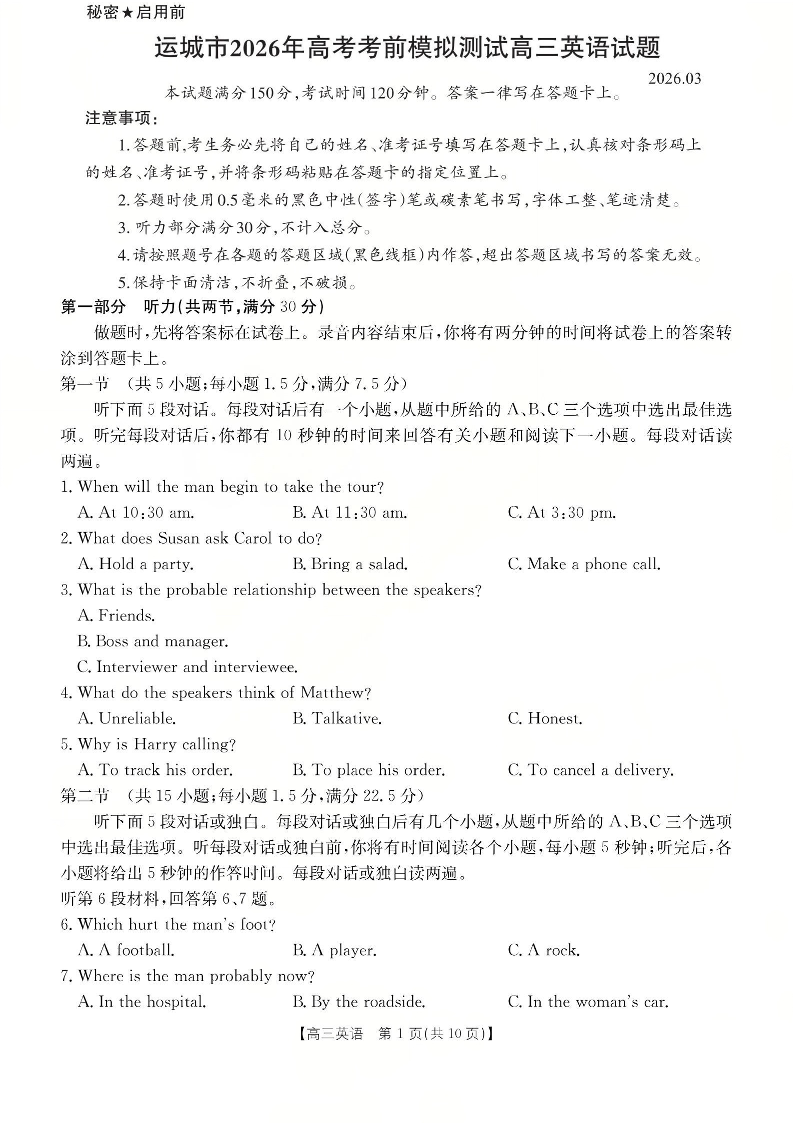 秘密★启用前

运城市2026年高考考前模拟测试高三英语试题

2026.03

本试题满分150分,考试时间120分钟。答案一律写在答题卡上。

注意事项:

1.答题前,考生务必先将自己的姓名、准考证号填写在答题卡上,认真核对条形码上的姓名、准考证号,并将条形码粘贴在答题卡的指定位置上。

2.答题时使用0.5毫米的黑色中性(签字)笔或碳素笔书写,字体工整、笔迹清楚。

3. 听力部分满分30分,不计入总分。

4.请按照题号在各题的答题区域(黑色线框)内作答,超出答题区域书写的答案无效。

5.保持卡面清洁,不折叠,不破损。

第一部分 听力(共两节,满分30分)

做题时,先将答案标在试卷上。录音内容结束后,你将有两分钟的时间将试卷上的答案转涂到答题卡上。

第一节 (共5小题;每小题1.5分,满分7.5分)

听下面5段对话。每段对话后有一个小题,从题中所给的A、B、C三个选项中选出最佳选项。听完每段对话后,你都有10秒钟的时间来回答有关小题和阅读下一小题。每段对话读两遍。

1. When will the man begin to take the tour?

A. At 10:30 am.
B. At 11:30 am.
C. At 3:30 pm.

2. What does Susan ask Carol to do?

A. Hold a party.
B. Bring a salad.
C. Make a phone call.

3. What is the probable relationship between the speakers?

A. Friends.
B. Boss and manager.
C. Interviewer and interviewee.

4. What do the speakers think of Matthew?

A. Unreliable.
B. Talkative.
C. Honest.

5. Why is Harry calling?

A. To track his order.
B. To place his order.
C. To cancel a delivery.

第二节 (共15小题;每小题1.5分,满分22.5分)

听下面5段对话或独白。每段对话或独白后有几个小题,从题中所给的A、B、C三个选项中选出最佳选项。听每段对话或独白前,你将有时间阅读各个小题,每小题5秒钟;听完后,各小题将给出5秒钟的作答时间。每段对话或独白读两遍。

听第6段材料,回答第6、7题。

6. Which hurt the man's foot?

A. A football.
B. A player.
C. A rock.

7. Where is the man probably now?

A. In the hospital.
B. By the roadside.
C. In the woman's car.

【高三英语 第1页(共10页)】